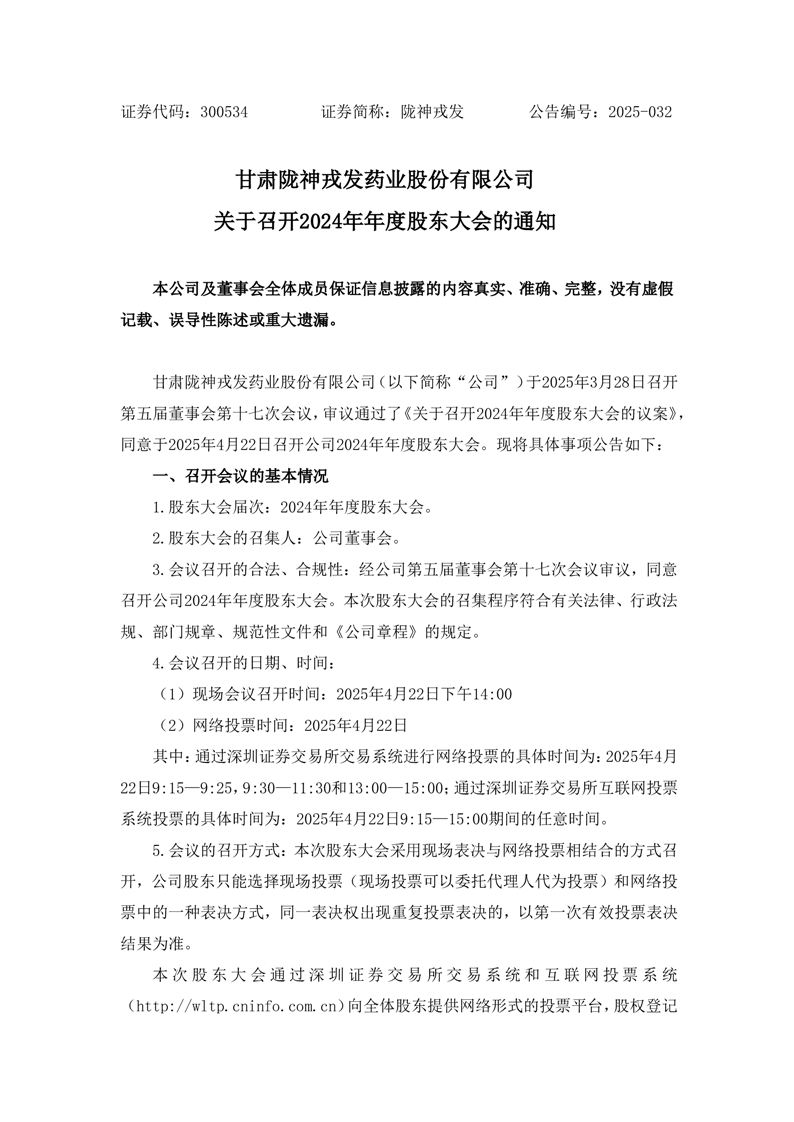 证券代码：300534　　证券简称：陇神戎发　　公告编号：2025-032

甘肃陇神戎发药业股份有限公司
关于召开2024年年度股东大会的通知

本公司及董事会全体成员保证信息披露的内容真实、准确、完整，没有虚假记载、误导性陈述或重大遗漏。

甘肃陇神戎发药业股份有限公司（以下简称“公司”）于2025年3月28日召开第五届董事会第十七次会议，审议通过了《关于召开2024年年度股东大会的议案》，同意于2025年4月22日召开公司2024年年度股东大会。现将具体事项公告如下：

一、召开会议的基本情况

1.股东大会届次：2024年年度股东大会。

2.股东大会的召集人：公司董事会。

3.会议召开的合法、合规性：经公司第五届董事会第十七次会议审议，同意召开公司2024年年度股东大会。本次股东大会的召集程序符合有关法律、行政法规、部门规章、规范性文件和《公司章程》的规定。

4.会议召开的日期、时间：

（1）现场会议召开时间：2025年4月22日下午14:00

（2）网络投票时间：2025年4月22日

其中：通过深圳证券交易所交易系统进行网络投票的具体时间为：2025年4月22日9:15—9:25，9:30—11:30和13:00—15:00；通过深圳证券交易所互联网投票系统投票的具体时间为：2025年4月22日9:15—15:00期间的任意时间。

5.会议的召开方式：本次股东大会采用现场表决与网络投票相结合的方式召开，公司股东只能选择现场投票（现场投票可以委托代理人代为投票）和网络投票中的一种表决方式，同一表决权出现重复投票表决的，以第一次有效投票表决结果为准。

本次股东大会通过深圳证券交易所交易系统和互联网投票系统（http://wltp.cninfo.com.cn）向全体股东提供网络形式的投票平台，股权登记